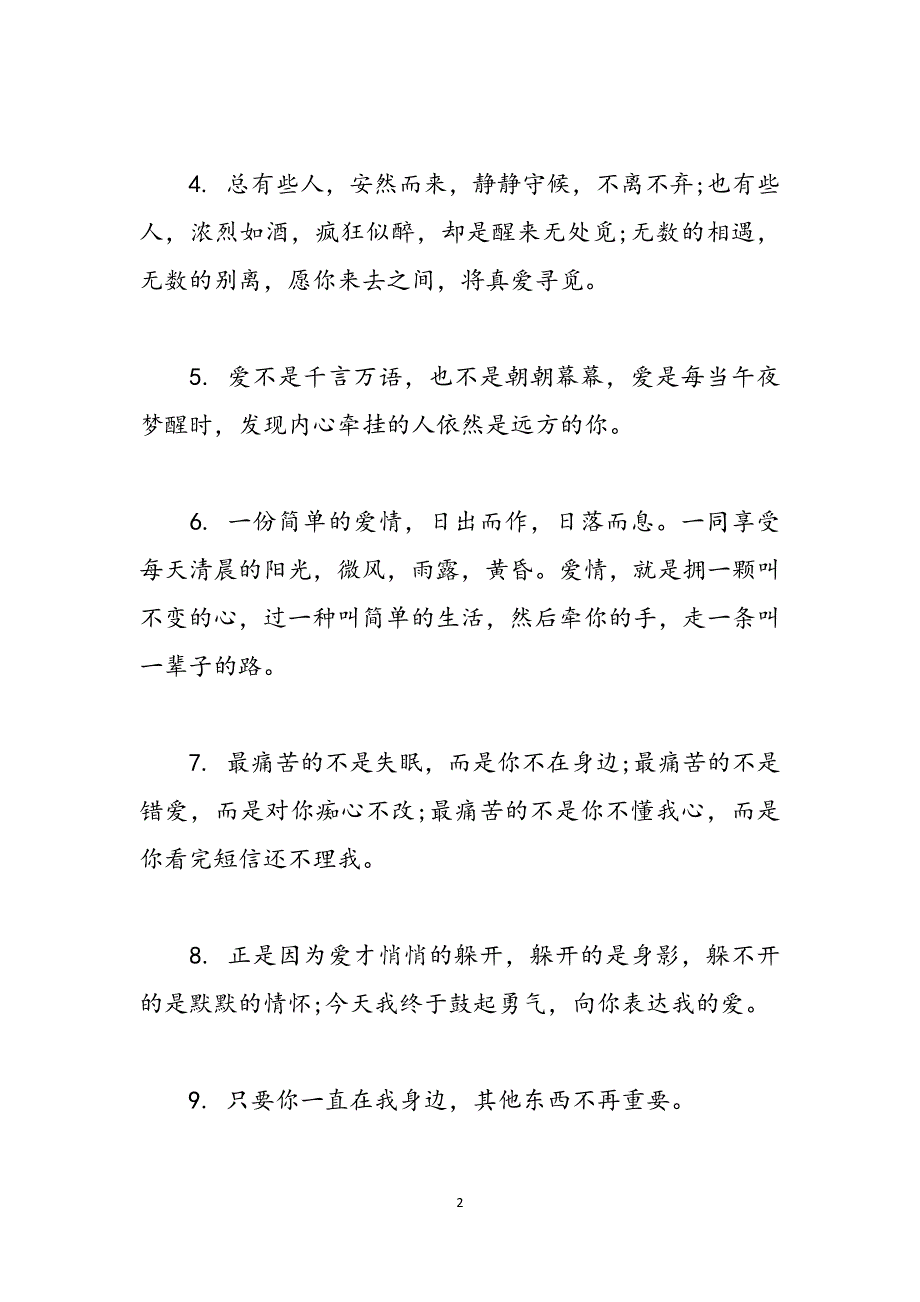 4. 总有些人，安然而来，静静守候，不离不弃;也有些人，浓烈如酒，疯狂似醉，却是醒来无处觅;无数的相遇，无数的别离，愿你来去之间，将真爱寻觅。

5. 爱不是千言万语，也不是朝朝幕幕，爱是每当午夜梦醒时，发现内心牵挂的人依然是远方的你。

6. 一份简单的爱情，日出而作，日落而息。一同享受每天清晨的阳光，微风，雨露，黄昏。爱情，就是拥一颗叫不变的心，过一种叫简单的生活，然后牵你的手，走一条叫一辈子的路。

7. 最痛苦的不是失眠，而是你不在身边;最痛苦的不是错爱，而是对你痴心不改;最痛苦的不是你不懂我心，而是你看完短信还不理我。

8. 正是因为爱才悄悄的躲开，躲开的是身影，躲不开的是默默的情怀;今天我终于鼓起勇气，向你表达我的爱。

9. 只要你一直在我身边，其他东西不再重要。

2